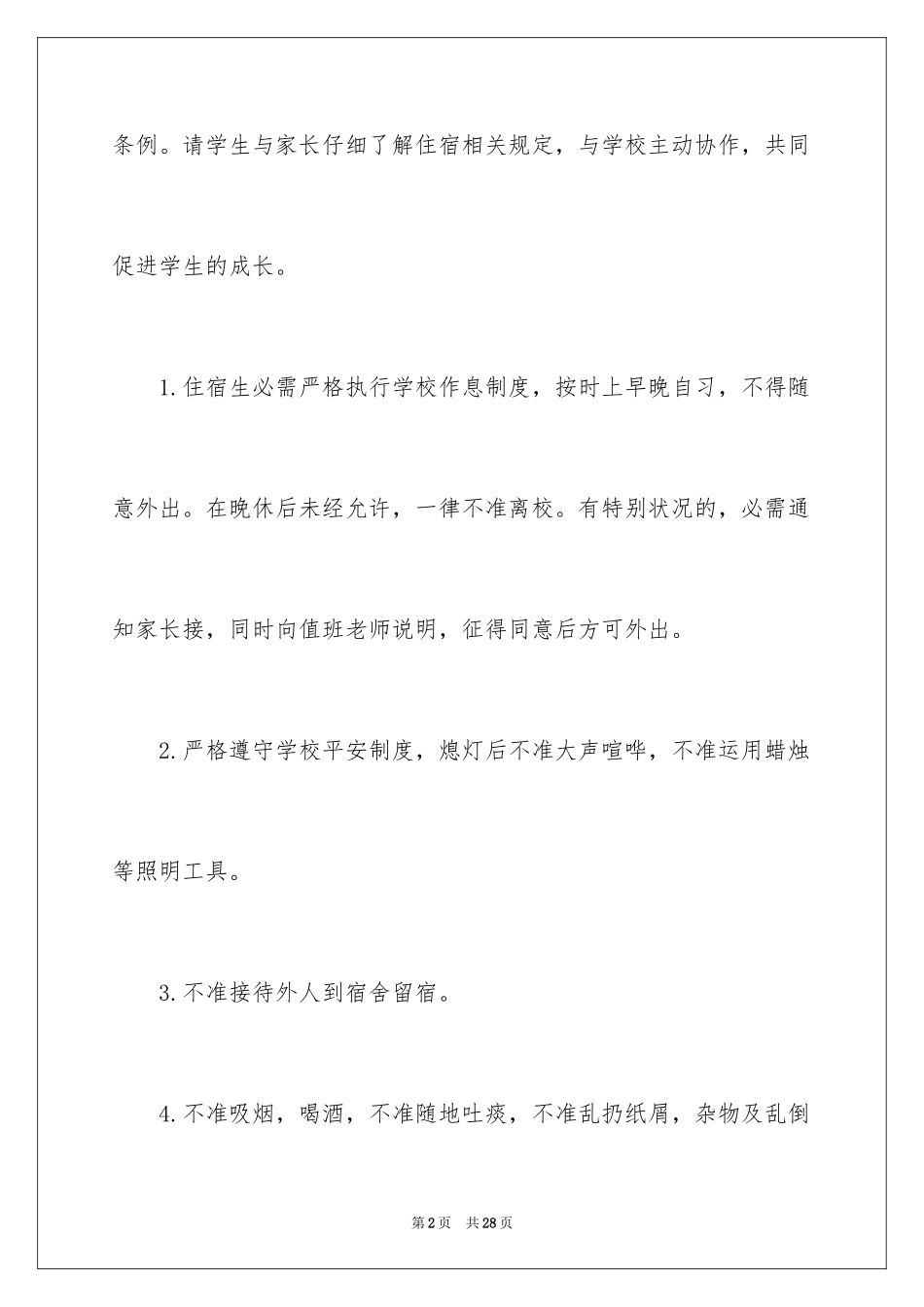 条例。请学生与家长仔细了解住宿相关规定，与学校主动协作，共同促进学生的成长。

1.住宿生必需严格执行学校作息制度，按时上早晚自习，不得随意外出。在晚休后未经允许，一律不准离校。有特别状况的，必需通知家长接，同时向值班老师说明，征得同意后方可外出。

2.严格遵守学校平安制度，熄灯后不准大声喧哗，不准运用蜡烛等照明工具。

3.不准接待外人到宿舍留宿。

4.不准吸烟，喝酒，不准随地吐痰，不准乱扔纸屑，杂物及乱倒

第2页 共28页